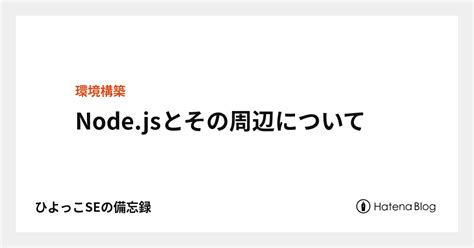 環境構築

Node.jsとその周辺について

ひよっこSEの備忘録

Hatena Blog